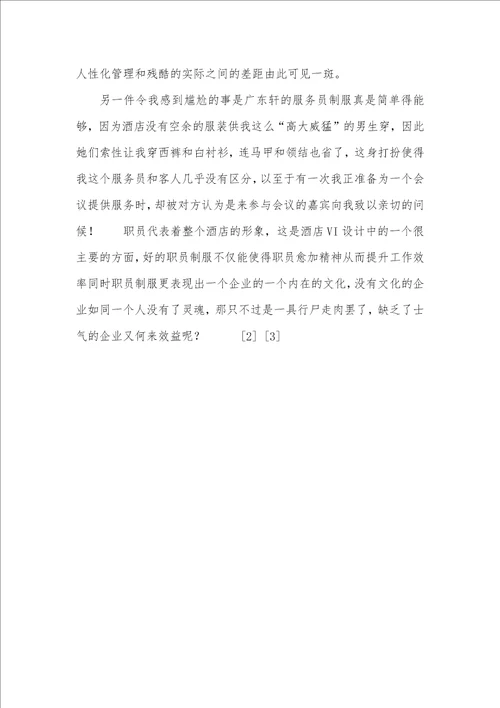 人性化管理和残酷的实际之间的差距由此可见一斑。

另一件令我感到尴尬的事是广东轩的服务员制服真是简单得能够，因为酒店没有空余的服装供我这么“高大威猛”的男生穿，因此她们索性让我穿西裤和白衬衫，连马甲和领结也省了，这身打扮使得我这个服务员和客人几乎没有区分，以至于有一次我正准备为一个会议提供服务时，却被对方认为是来参与会议的嘉宾向我致以亲切的问候！　职员代表着整个酒店的形象，这是酒店VI设计中的一个很主要的方面，好的职员制服不仅能使得职员愈加精神从而提升工作效率同时职员制服更表现出一个企业的一个内在的文化，没有文化的企业如同一个人没有了灵魂，那只不过是一具行尸走肉罢了，缺乏了士气的企业又何来效益呢？　［2］［3］